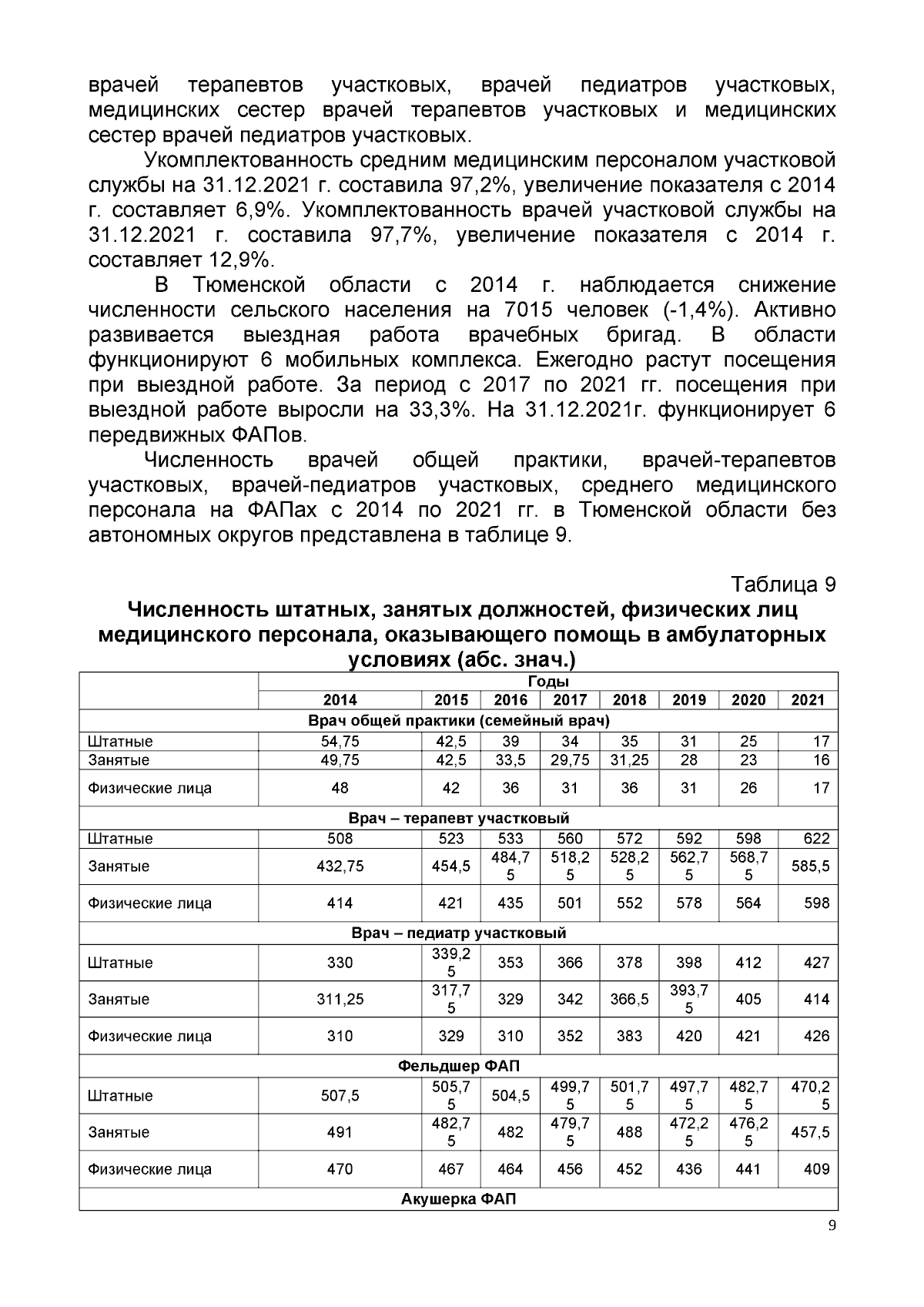 врачей терапевтов участковых, врачей педиатров участковых, медицинских сестер врачей терапевтов участковых и медицинских сестер врачей педиатров участковых.

Укомплектованность средним медицинским персоналом участковой службы на 31.12.2021 г. составила 97,2%, увеличение показателя с 2014 г. составляет 6,9%. Укомплектованность врачей участковой службы на 31.12.2021 г. составила 97,7%, увеличение показателя с 2014 г. составляет 12,9%.

В Тюменской области с 2014 г. наблюдается снижение численности сельского населения на 7015 человек (-1,4%). Активно развивается выездная работа врачебных бригад. В области функционируют 6 мобильных комплекса. Ежегодно растут посещения при выездной работе. За период с 2017 по 2021 гг. посещения при выездной работе выросли на 33,3%. На 31.12.2021г. функционирует 6 передвижных ФАПов.

Численность врачей общей практики, врачей-терапевтов участковых, врачей-педиатров участковых, среднего медицинского персонала на ФАПах с 2014 по 2021 гг. в Тюменской области без автономных округов представлена в таблице 9.

Таблица 9

Численность штатных, занятых должностей, физических лиц медицинского персонала, оказывающего помощь в амбулаторных условиях (абс. знач.)

| | Годы | | | | | | | |
|---|---|---|---|---|---|---|---|---|
| | 2014 | 2015 | 2016 | 2017 | 2018 | 2019 | 2020 | 2021 |
| Врач общей практики (семейный врач) | | | | | | | | |
| Штатные | 54,75 | 42,5 | 39 | 34 | 35 | 31 | 25 | 17 |
| Занятые | 49,75 | 42,5 | 33,5 | 29,75 | 31,25 | 28 | 23 | 16 |
| Физические лица | 48 | 42 | 36 | 31 | 36 | 31 | 26 | 17 |
| Врач – терапевт участковый | | | | | | | | |
| Штатные | 508 | 523 | 533 | 560 | 572 | 592 | 598 | 622 |
| Занятые | 432,75 | 454,5 | 484,75 | 518,25 | 528,25 | 562,75 | 568,75 | 585,5 |
| Физические лица | 414 | 421 | 435 | 501 | 552 | 578 | 564 | 598 |
| Врач – педиатр участковый | | | | | | | | |
| Штатные | 330 | 339,25 | 353 | 366 | 378 | 398 | 412 | 427 |
| Занятые | 311,25 | 317,75 | 329 | 342 | 366,5 | 393,75 | 405 | 414 |
| Физические лица | 310 | 329 | 310 | 352 | 383 | 420 | 421 | 426 |
| Фельдшер ФАП | | | | | | | | |
| Штатные | 507,5 | 505,75 | 504,5 | 499,75 | 501,75 | 497,75 | 482,75 | 470,25 |
| Занятые | 491 | 482,75 | 482 | 479,75 | 488 | 472,25 | 476,25 | 457,5 |
| Физические лица | 470 | 467 | 464 | 456 | 452 | 436 | 441 | 409 |
| Акушерка ФАП | | | | | | | | |

9